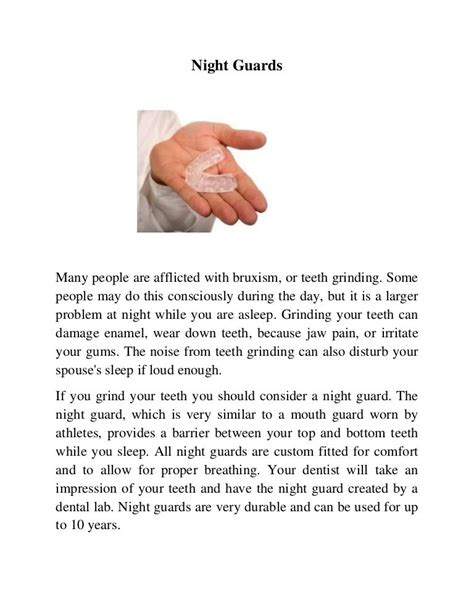 Night Guards

Many people are afflicted with bruxism, or teeth grinding. Some people may do this consciously during the day, but it is a larger problem at night while you are asleep. Grinding your teeth can damage enamel, wear down teeth, because jaw pain, or irritate your gums. The noise from teeth grinding can also disturb your spouse's sleep if loud enough.

If you grind your teeth you should consider a night guard. The night guard, which is very similar to a mouth guard worn by athletes, provides a barrier between your top and bottom teeth while you sleep. All night guards are custom fitted for comfort and to allow for proper breathing. Your dentist will take an impression of your teeth and have the night guard created by a dental lab. Night guards are very durable and can be used for up to 10 years.